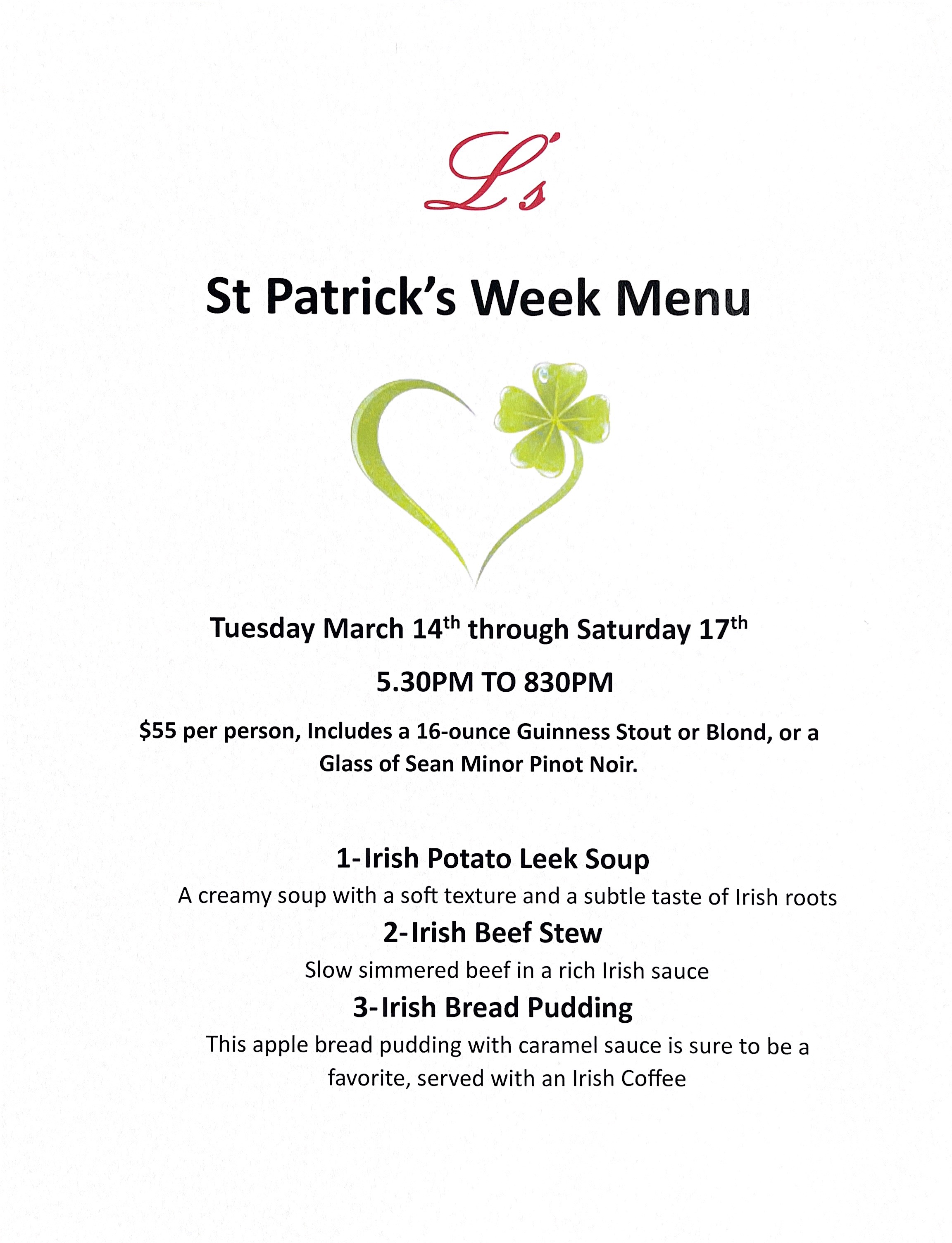 L's

St Patrick's Week Menu

Tuesday March 14th through Saturday 17th

5.30PM TO 830PM

$55 per person, Includes a 16-ounce Guinness Stout or Blond, or a Glass of Sean Minor Pinot Noir.

1-Irish Potato Leek Soup

A creamy soup with a soft texture and a subtle taste of Irish roots

2-Irish Beef Stew

Slow simmered beef in a rich Irish sauce

3-Irish Bread Pudding

This apple bread pudding with caramel sauce is sure to be a favorite, served with an Irish Coffee